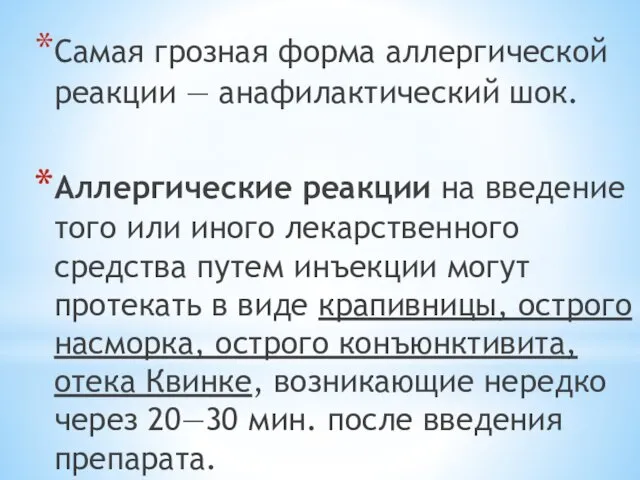 *Самая грозная форма аллергической реакции — анафилактический шок.

*Аллергические реакции на введение того или иного лекарственного средства путем инъекции могут протекать в виде крапивницы, острого насморка, острого конъюнктивита, отека Квинке, возникающие нередко через 20—30 мин. после введения препарата.